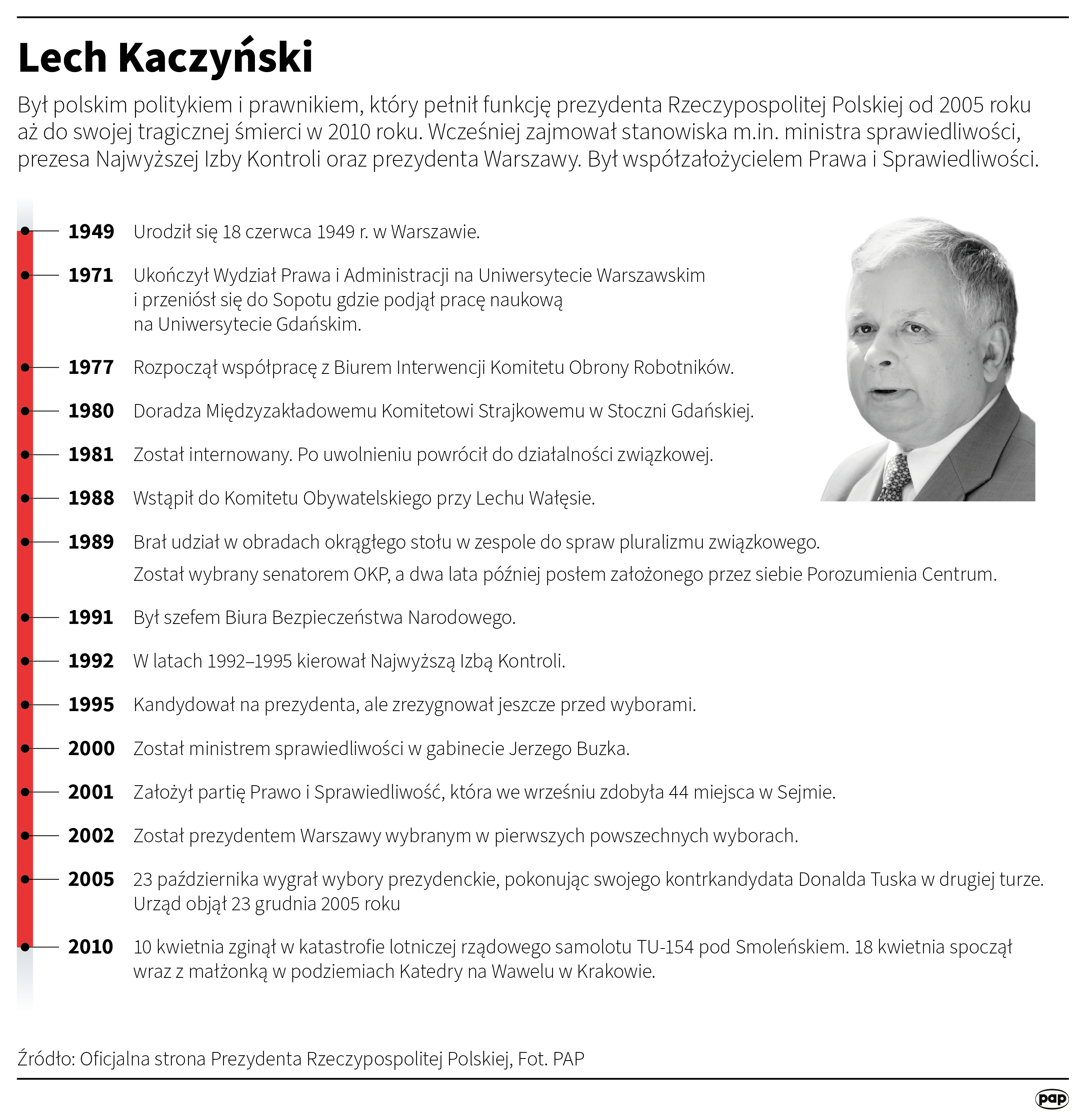 Lech Kaczyński

Był polskim politykiem i prawnikiem, który pełnił funkcję prezydenta Rzeczypospolitej Polskiej od 2005 roku aż do swojej tragicznej śmierci w 2010 roku. Wcześniej zajmował stanowiska m.in. ministra sprawiedliwości, prezesa Najwyższej Izby Kontroli oraz prezydenta Warszawy. Był współzałożycielem Prawa i Sprawiedliwości.

1949 Urodził się 18 czerwca 1949 r. w Warszawie.

1971 Ukończył Wydział Prawa i Administracji na Uniwersytecie Warszawskim i przeniósł się do Sopotu gdzie podjął pracę naukową na Uniwersytecie Gdańskim.

1977 Rozpoczął współpracę z Biurem Interwencji Komitetu Obrony Robotników.

1980 Doradza Międzyzakładowemu Komitetowi Strajkowemu w Stoczni Gdańskiej.

1981 Został internowany. Po uwolnieniu powrócił do działalności związkowej.

1988 Wstąpił do Komitetu Obywatelskiego przy Lechu Wałęsie.

1989 Brał udział w obradach okrągłego stołu w zespole do spraw pluralizmu związkowego.

Został wybrany senatorem OKP, a dwa lata później posłem założonego przez siebie Porozumienia Centrum.

1991 Był szefem Biura Bezpieczeństwa Narodowego.

1992 W latach 1992–1995 kierował Najwyższą Izbą Kontroli.

1995 Kandydował na prezydenta, ale zrezygnował jeszcze przed wyborami.

2000 Został ministrem sprawiedliwości w gabinecie Jerzego Buzka.

2001 Założył partię Prawo i Sprawiedliwość, która we wrześniu zdobyła 44 miejsca w Sejmie.

2002 Został prezydentem Warszawy wybranym w pierwszych powszechnych wyborach.

2005 23 października wygrał wybory prezydenckie, pokonując swojego kontrkandydata Donalda Tuska w drugiej turze. Urząd objął 23 grudnia 2005 roku

2010 10 kwietnia zginął w katastrofie lotniczej rządowego samolotu TU-154 pod Smoleńskiem. 18 kwietnia spoczął wraz z małżonką w podziemiach Katedry na Wawelu w Krakowie.

Źródło: Oficjalna strona Prezydenta Rzeczypospolitej Polskiej, Fot. PAP

pap